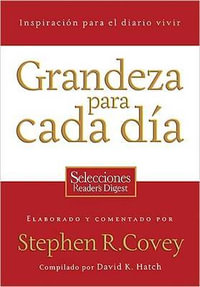 Inspiración para el diario vivir

Grandeza para cada día

Selecciones
Reader's Digest

ELABORADO Y COMENTADO POR

Stephen R. Covey

Compilado por David K. Hatch